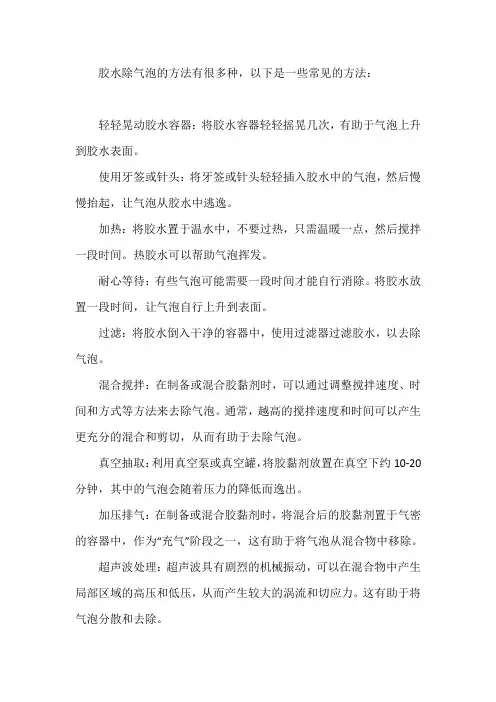 胶水除气泡的方法有很多种，以下是一些常见的方法：

轻轻晃动胶水容器：将胶水容器轻轻摇晃几次，有助于气泡上升到胶水表面。

使用牙签或针头：将牙签或针头轻轻插入胶水中的气泡，然后慢慢抬起，让气泡从胶水中逃逸。

加热：将胶水置于温水中，不要过热，只需温暖一点，然后搅拌一段时间。热胶水可以帮助气泡挥发。

耐心等待：有些气泡可能需要一段时间才能自行消除。将胶水放置一段时间，让气泡自行上升到表面。

过滤：将胶水倒入干净的容器中，使用过滤器过滤胶水，以去除气泡。

混合搅拌：在制备或混合胶黏剂时，可以通过调整搅拌速度、时间和方式等方法来去除气泡。通常，越高的搅拌速度和时间可以产生更充分的混合和剪切，从而有助于去除气泡。

真空抽取：利用真空泵或真空罐，将胶黏剂放置在真空下约 10-20 分钟，其中的气泡会随着压力的降低而逸出。

加压排气：在制备或混合胶黏剂时，将混合后的胶黏剂置于气密的容器中，作为“充气”阶段之一，这有助于将气泡从混合物中移除。

超声波处理：超声波具有剧烈的机械振动，可以在混合物中产生局部区域的高压和低压，从而产生较大的涡流和切应力。这有助于将气泡分散和去除。